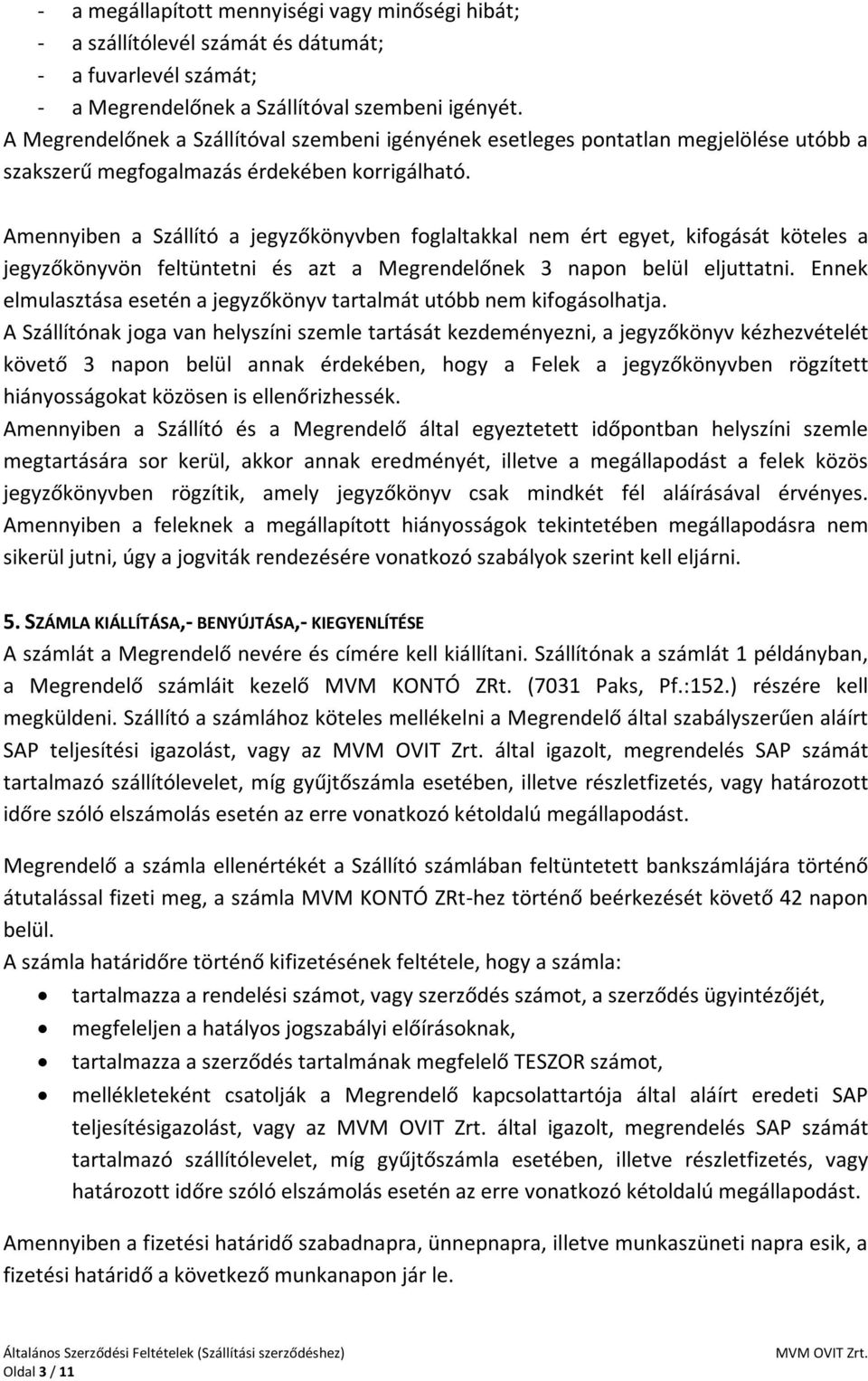 - a megállapított mennyiségi vagy minőségi hibát;
- a szállítólevél számát és dátumát;
- a fuvarlevél számát;
- a Megrendelőnek a Szállítóval szembeni igényét.
A Megrendelőnek a Szállítóval szembeni igényének esetleges pontatlan megjelölése utóbb a szakszerű megfogalmazás érdekében korrigálható.

Amennyiben a Szállító a jegyzőkönyvben foglaltakkal nem ért egyet, kifogását köteles a jegyzőkönyvön feltüntetni és azt a Megrendelőnek 3 napon belül eljuttatni. Ennek elmulasztása esetén a jegyzőkönyv tartalmát utóbb nem kifogásolhatja.
A Szállítónak joga van helyszíni szemle tartását kezdeményezni, a jegyzőkönyv kézhezvételét követő 3 napon belül annak érdekében, hogy a Felek a jegyzőkönyvben rögzített hiányosságokat közösen is ellenőrizhessék.
Amennyiben a Szállító és a Megrendelő által egyeztetett időpontban helyszíni szemle megtartására sor kerül, akkor annak eredményét, illetve a megállapodást a felek közös jegyzőkönyvben rögzítik, amely jegyzőkönyv csak mindkét fél aláírásával érvényes. Amennyiben a feleknek a megállapított hiányosságok tekintetében megállapodásra nem sikerül jutni, úgy a jogviták rendezésére vonatkozó szabályok szerint kell eljárni.

5. SZÁMLA KIÁLLÍTÁSA,- BENYÚJTÁSA,- KIEGYENLÍTÉSE
A számlát a Megrendelő nevére és címére kell kiállítani. Szállítónak a számlát 1 példányban, a Megrendelő számláit kezelő MVM KONTÓ ZRt. (7031 Paks, Pf.:152.) részére kell megküldeni. Szállító a számlához köteles mellékelni a Megrendelő által szabályszerűen aláírt SAP teljesítési igazolást, vagy az MVM OVIT Zrt. által igazolt, megrendelés SAP számát tartalmazó szállítólevelet, míg gyűjtőszámla esetében, illetve részletfizetés, vagy határozott időre szóló elszámolás esetén az erre vonatkozó kétoldalú megállapodást.

Megrendelő a számla ellenértékét a Szállító számlában feltüntetett bankszámlájára történő átutalással fizeti meg, a számla MVM KONTÓ ZRt-hez történő beérkezését követő 42 napon belül.
A számla határidőre történő kifizetésének feltétele, hogy a számla:
• tartalmazza a rendelési számot, vagy szerződés számot, a szerződés ügyintézőjét,
• megfeleljen a hatályos jogszabályi előírásoknak,
• tartalmazza a szerződés tartalmának megfelelő TESZOR számot,
• mellékleteként csatolják a Megrendelő kapcsolattartója által aláírt eredeti SAP teljesítésigazolást, vagy az MVM OVIT Zrt. által igazolt, megrendelés SAP számát tartalmazó szállítólevelet, míg gyűjtőszámla esetében, illetve részletfizetés, vagy határozott időre szóló elszámolás esetén az erre vonatkozó kétoldalú megállapodást.

Amennyiben a fizetési határidő szabadnapra, ünnepnapra, illetve munkaszüneti napra esik, a fizetési határidő a következő munkanapon jár le.

Általános Szerződési Feltételek (Szállítási szerződéshez) MVM OVIT Zrt.
Oldal 3 / 11